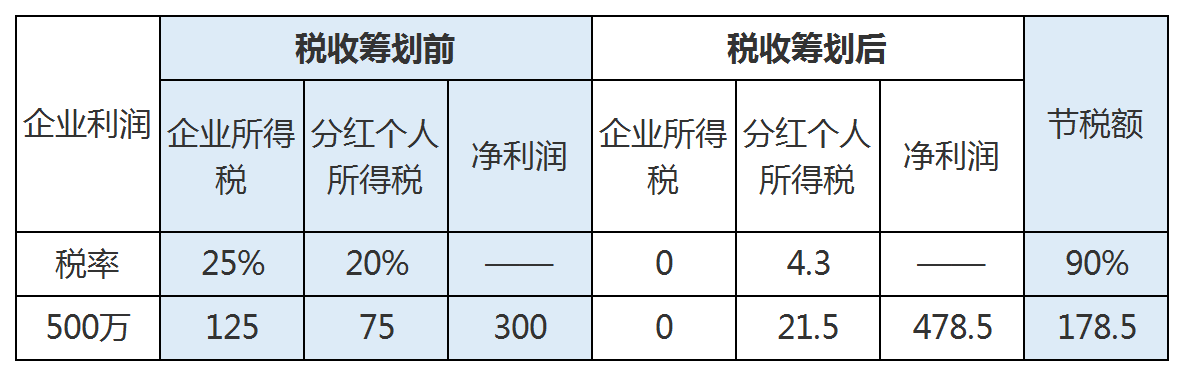 | 企业利润 | 税收筹划前 | | | 税收筹划后 | | | 节税额 |
|---|---|---|---|---|---|---|---|
| | 企业所得税 | 分红个人所得税 | 净利润 | 企业所得税 | 分红个人所得税 | 净利润 | |
| 税率 | 25% | 20% | —— | 0 | 4.3 | —— | 90% |
| 500万 | 125 | 75 | 300 | 0 | 21.5 | 478.5 | 178.5 |